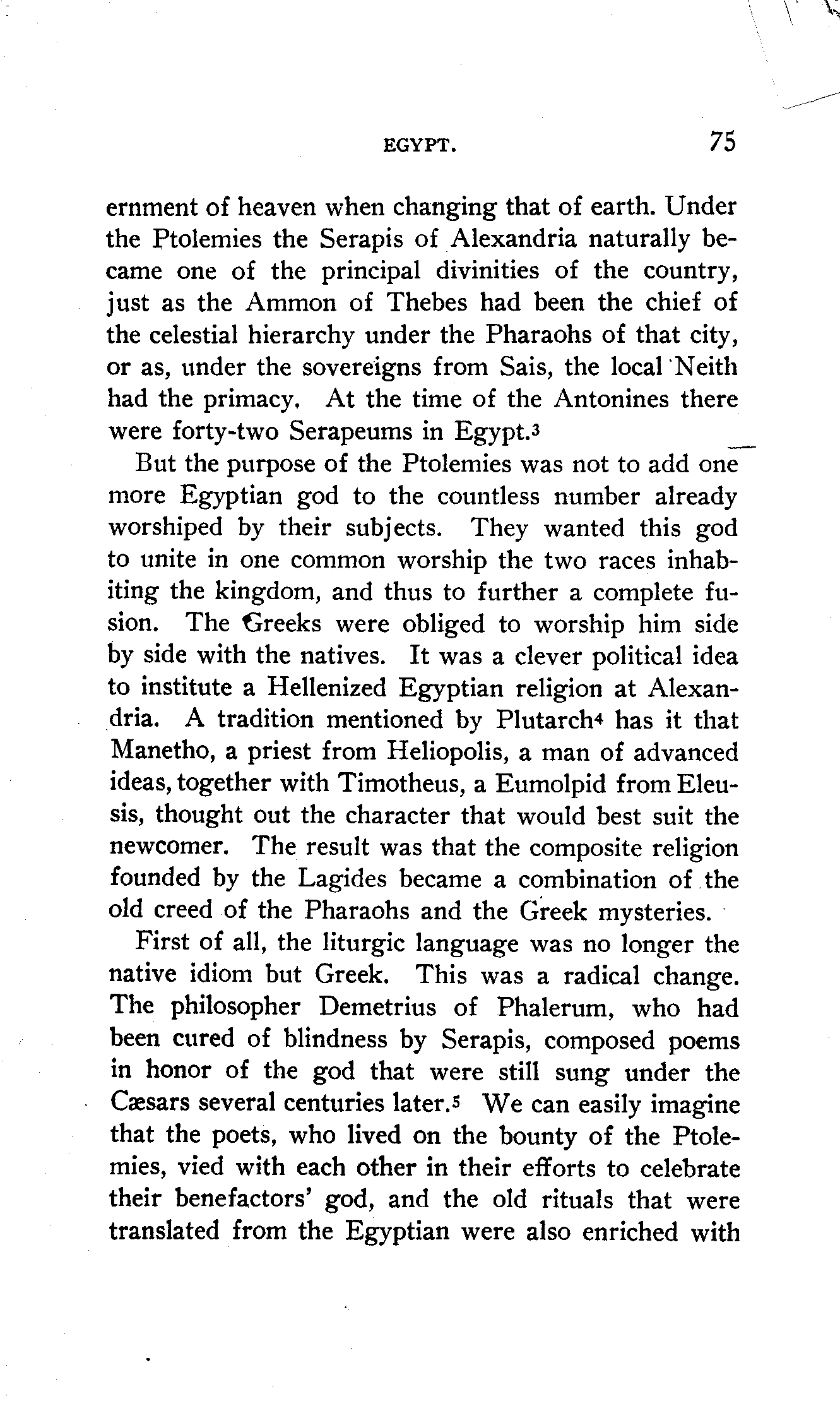 EGYPT. 75

ernment of heaven when changing that of earth. Under the Ptolemies the Serapis of Alexandria naturally became one of the principal divinities of the country, just as the Ammon of Thebes had been the chief of the celestial hierarchy under the Pharaohs of that city, or as, under the sovereigns from Sais, the local Neith had the primacy. At the time of the Antonines there were forty-two Serapeums in Egypt.$^3$

But the purpose of the Ptolemies was not to add one more Egyptian god to the countless number already worshiped by their subjects. They wanted this god to unite in one common worship the two races inhabiting the kingdom, and thus to further a complete fusion. The Greeks were obliged to worship him side by side with the natives. It was a clever political idea to institute a Hellenized Egyptian religion at Alexandria. A tradition mentioned by Plutarch$^4$ has it that Manetho, a priest from Heliopolis, a man of advanced ideas, together with Timotheus, a Eumolpid from Eleusis, thought out the character that would best suit the newcomer. The result was that the composite religion founded by the Lagides became a combination of the old creed of the Pharaohs and the Greek mysteries.

First of all, the liturgic language was no longer the native idiom but Greek. This was a radical change. The philosopher Demetrius of Phalerum, who had been cured of blindness by Serapis, composed poems in honor of the god that were still sung under the Cæsars several centuries later.$^5$ We can easily imagine that the poets, who lived on the bounty of the Ptolemies, vied with each other in their efforts to celebrate their benefactors' god, and the old rituals that were translated from the Egyptian were also enriched with